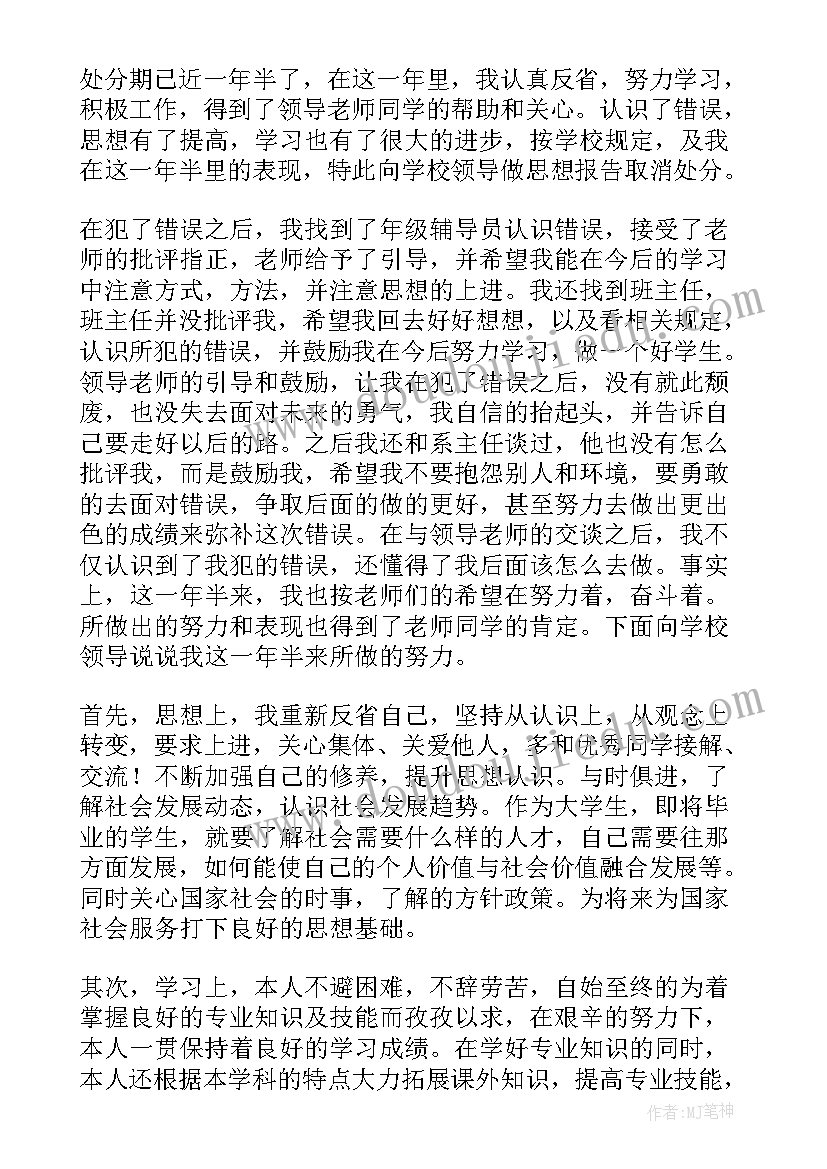 处分期已近一年半了，在这一年里，我认真反省，努力学习，积极工作，得到了领导老师同学的帮助和关心。认识了错误，思想有了提高，学习也有了很大的进步，按学校规定，及我在这一年半里的表现，特此向学校领导做思想报告取消处分。

在犯了错误之后，我找到了年级辅导员认识错误，接受了老师的批评指正，老师给予了引导，并希望我能在今后的学习中注意方式，方法，并注意思想的上进。我还找到班主任，班主任并没批评我，希望我回去好好想想，以及看相关规定，认识所犯的错误，并鼓励我在今后努力学习，做一个好学生。领导老师的引导和鼓励，让我在犯了错误之后，没有就此颓废，也没失去面对未来的勇气，我自信的抬起头，并告诉自己要走好以后的路。之后我还和系主任谈过，他也没有怎么批评我，而是鼓励我，希望我不要抱怨别人和环境，要勇敢的去面对错误，争取后面的做的更好，甚至努力去做出更出色的成绩来弥补这次错误。在与领导老师的交谈之后，我不仅认识到了我犯的错误，还懂得了我后面该怎么去做。事实上，这一年半来，我也按老师们的希望在努力着，奋斗着。所做出的努力和表现也得到了老师同学的肯定。下面向学校领导说说我这一年半来所做的努力。

首先，思想上，我重新反省自己，坚持从认识上，从观念上转变，要求上进，关心集体、关爱他人，多和优秀同学接解、交流！不断加强自己的修养，提升思想认识。与时俱进，了解社会发展动态，认识社会发展趋势。作为大学生，即将毕业的学生，就要了解社会需要什么样的人才，自己需要往那方面发展，如何能使自己的个人价值与社会价值融合发展等。同时关心国家社会的时事，了解的方针政策。为将来为国家社会服务打下良好的思想基础。

其次，学习上，本人不避困难，不辞劳苦，自始至终的为着掌握良好的专业知识及技能而孜孜以求，在艰辛的努力下，本人一贯保持着良好的学习成绩。在学好专业知识的同时，本人还根据本学科的特点大力拓展课外知识，提高专业技能，

作者：MJ笔神